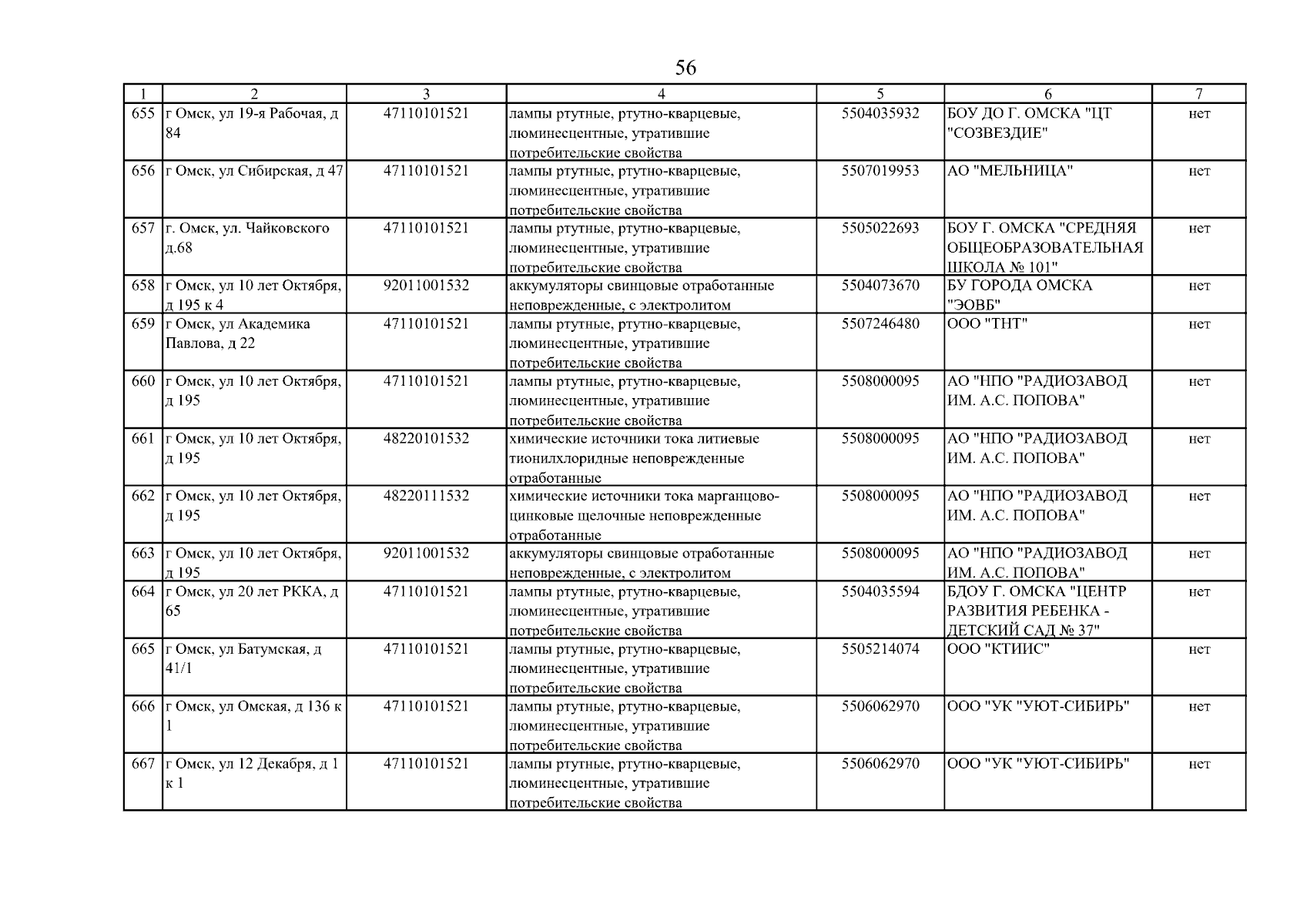 56

| 1 | 2 | 3 | 4 | 5 | 6 | 7 |
|---|---|---|---|---|---|---|
| 655 | г Омск, ул 19-я Рабочая, д 84 | 47110101521 | лампы ртутные, ртутно-кварцевые, люминесцентные, утратившие потребительские свойства | 5504035932 | БОУ ДО Г. ОМСКА "ЦТ "СОЗВЕЗДИЕ" | нет |
| 656 | г Омск, ул Сибирская, д 47 | 47110101521 | лампы ртутные, ртутно-кварцевые, люминесцентные, утратившие потребительские свойства | 5507019953 | АО "МЕЛЬНИЦА" | нет |
| 657 | г. Омск, ул. Чайковского д.68 | 47110101521 | лампы ртутные, ртутно-кварцевые, люминесцентные, утратившие потребительские свойства | 5505022693 | БОУ Г. ОМСКА "СРЕДНЯЯ ОБЩЕОБРАЗОВАТЕЛЬНАЯ ШКОЛА № 101" | нет |
| 658 | г Омск, ул 10 лет Октября, д 195 к 4 | 92011001532 | аккумуляторы свинцовые отработанные неповрежденные, с электролитом | 5504073670 | БУ ГОРОДА ОМСКА "ЭОВБ" | нет |
| 659 | г Омск, ул Академика Павлова, д 22 | 47110101521 | лампы ртутные, ртутно-кварцевые, люминесцентные, утратившие потребительские свойства | 5507246480 | ООО "ТНТ" | нет |
| 660 | г Омск, ул 10 лет Октября, д 195 | 47110101521 | лампы ртутные, ртутно-кварцевые, люминесцентные, утратившие потребительские свойства | 5508000095 | АО "НПО "РАДИОЗАВОД ИМ. А.С. ПОПОВА" | нет |
| 661 | г Омск, ул 10 лет Октября, д 195 | 48220101532 | химические источники тока литиевые тионилхлоридные неповрежденные отработанные | 5508000095 | АО "НПО "РАДИОЗАВОД ИМ. А.С. ПОПОВА" | нет |
| 662 | г Омск, ул 10 лет Октября, д 195 | 48220111532 | химические источники тока марганцово-цинковые щелочные неповрежденные отработанные | 5508000095 | АО "НПО "РАДИОЗАВОД ИМ. А.С. ПОПОВА" | нет |
| 663 | г Омск, ул 10 лет Октября, д 195 | 92011001532 | аккумуляторы свинцовые отработанные неповрежденные, с электролитом | 5508000095 | АО "НПО "РАДИОЗАВОД ИМ. А.С. ПОПОВА" | нет |
| 664 | г Омск, ул 20 лет РККА, д 65 | 47110101521 | лампы ртутные, ртутно-кварцевые, люминесцентные, утратившие потребительские свойства | 5504035594 | БДОУ Г. ОМСКА "ЦЕНТР РАЗВИТИЯ РЕБЕНКА - ДЕТСКИЙ САД № 37" | нет |
| 665 | г Омск, ул Батумская, д 41/1 | 47110101521 | лампы ртутные, ртутно-кварцевые, люминесцентные, утратившие потребительские свойства | 5505214074 | ООО "КТИИС" | нет |
| 666 | г Омск, ул Омская, д 136 к 1 | 47110101521 | лампы ртутные, ртутно-кварцевые, люминесцентные, утратившие потребительские свойства | 5506062970 | ООО "УК "УЮТ-СИБИРЬ" | нет |
| 667 | г Омск, ул 12 Декабря, д 1 к 1 | 47110101521 | лампы ртутные, ртутно-кварцевые, люминесцентные, утратившие потребительские свойства | 5506062970 | ООО "УК "УЮТ-СИБИРЬ" | нет |